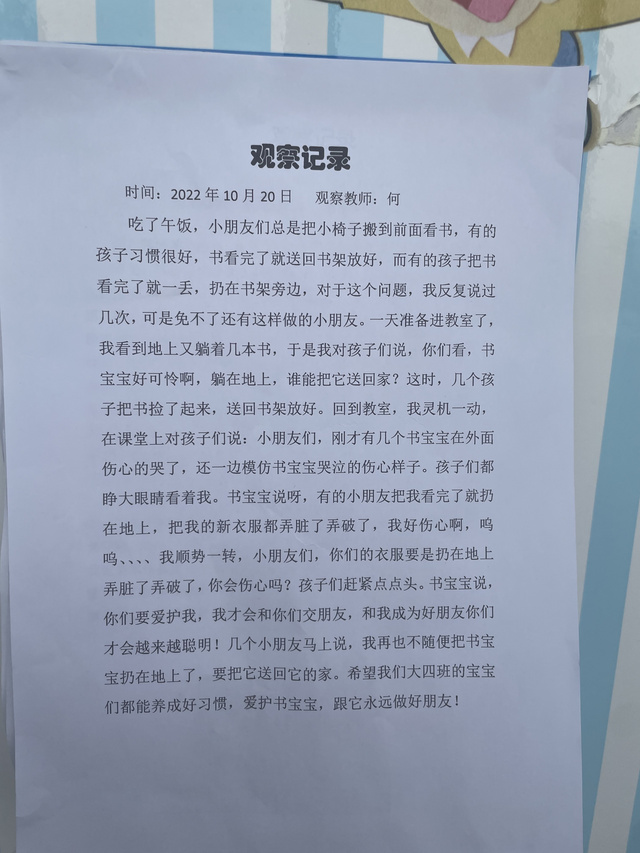 观察记录

时间：2022年10月20日 观察教师：何

吃了午饭，小朋友们总是把小椅子搬到前面看书，有的孩子习惯很好，书看完了就送回书架放好，而有的孩子把书看完了就一丢，扔在书架旁边，对于这个问题，我反复说过几次，可是免不了还有这样做的小朋友。一天准备进教室了，我看到地上又躺着几本书，于是我对孩子们说，你们看，书宝宝好可怜啊，躺在地上，谁能把它送回家？这时，几个孩子把书捡了起来，送回书架放好。回到教室，我灵机一动，在课堂上对孩子们说：小朋友们，刚才有几个书宝宝在外面伤心的哭了，还一边模仿书宝宝哭泣的伤心样子。孩子们都睁大眼睛看着我。书宝宝说呀，有的小朋友把我看完了就扔在地上，把我的新衣服都弄脏了弄破了，我好伤心啊，呜呜、、、、我顺势一转，小朋友们，你们的衣服要是扔在地上弄脏了弄破了，你会伤心吗？孩子们赶紧点点头。书宝宝说，你们要爱护我，我才会和你们交朋友，和我成为好朋友你们才会越来越聪明！几个小朋友马上说，我再也不随便把书宝宝扔在地上了，要把它送回它的家。希望我们大四班的宝宝们都能养成好习惯，爱护书宝宝，跟它永远做好朋友！